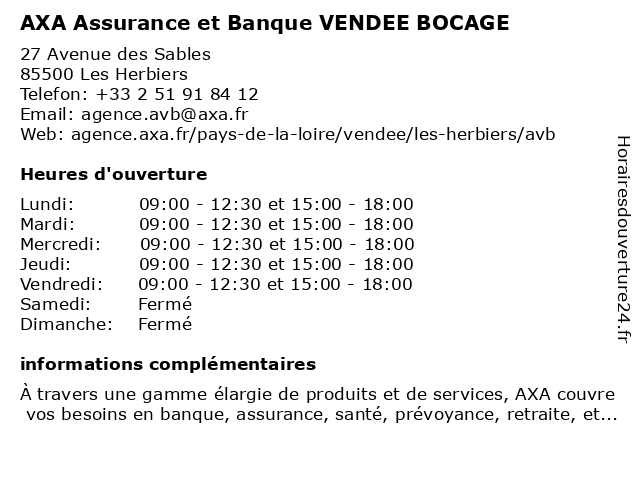 AXA Assurance et Banque VENDEE BOCAGE

27 Avenue des Sables
85500 Les Herbiers
Telefon: +33 2 51 91 84 12
Email: agence.avb@axa.fr
Web: agence.axa.fr/pays-de-la-loire/vendee/les-herbiers/avb

Heures d'ouverture

| | |
|---|---|
| Lundi: | 09:00 - 12:30 et 15:00 - 18:00 |
| Mardi: | 09:00 - 12:30 et 15:00 - 18:00 |
| Mercredi: | 09:00 - 12:30 et 15:00 - 18:00 |
| Jeudi: | 09:00 - 12:30 et 15:00 - 18:00 |
| Vendredi: | 09:00 - 12:30 et 15:00 - 18:00 |
| Samedi: | Fermé |
| Dimanche: | Fermé |

informations complémentaires

À travers une gamme élargie de produits et de services, AXA couvre vos besoins en banque, assurance, santé, prévoyance, retraite, et...

Horairesdouverture24.fr